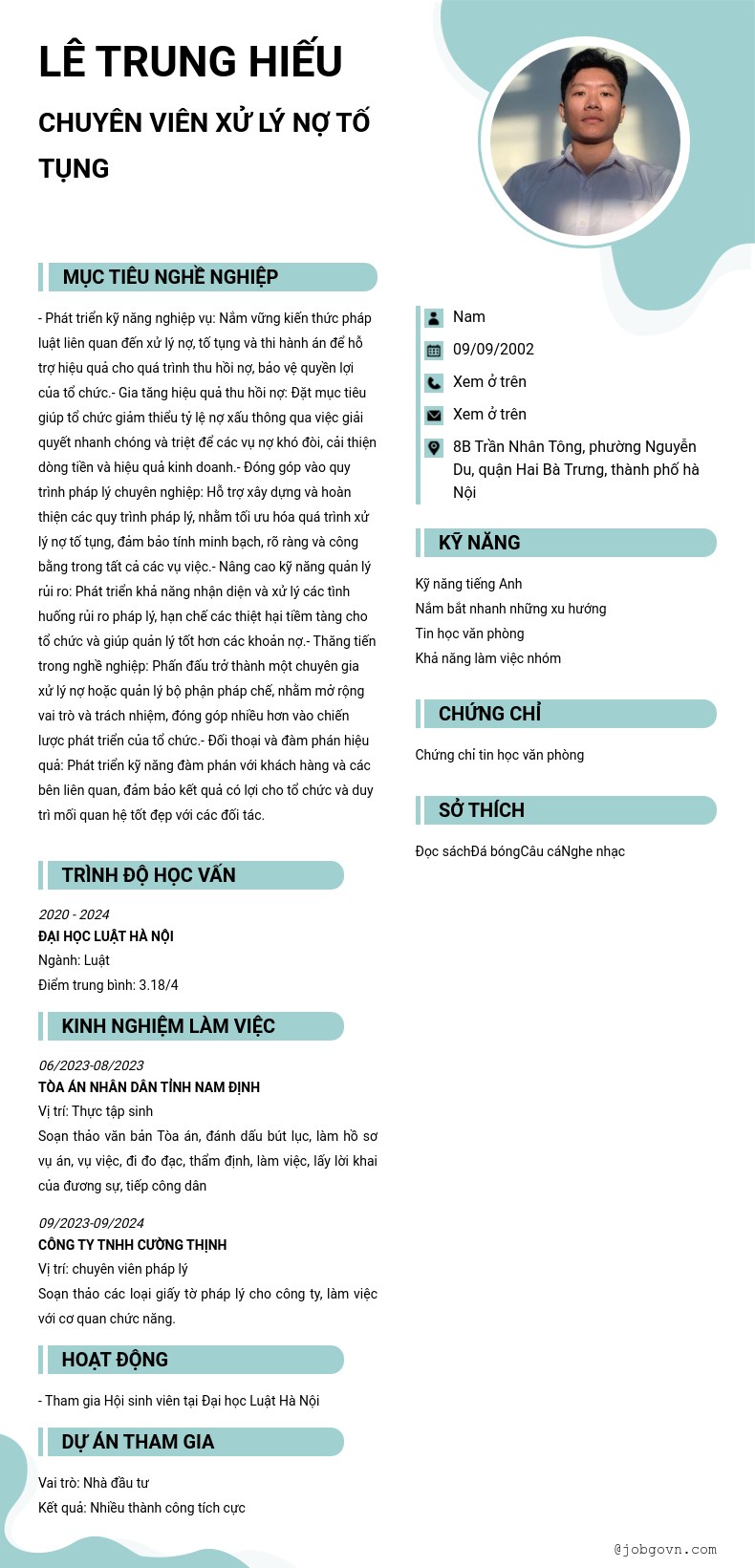 LÊ TRUNG HIẾU

CHUYÊN VIÊN XỬ LÝ NỢ TỐ TỤNG

MỤC TIÊU NGHỀ NGHIỆP

- Phát triển kỹ năng nghiệp vụ: Nắm vững kiến thức pháp luật liên quan đến xử lý nợ, tố tụng và thi hành án để hỗ trợ hiệu quả cho quá trình thu hồi nợ, bảo vệ quyền lợi của tổ chức.- Gia tăng hiệu quả thu hồi nợ: Đặt mục tiêu giúp tổ chức giảm thiểu tỷ lệ nợ xấu thông qua việc giải quyết nhanh chóng và triệt để các vụ nợ khó đòi, cải thiện dòng tiền và hiệu quả kinh doanh.- Đóng góp vào quy trình pháp lý chuyên nghiệp: Hỗ trợ xây dựng và hoàn thiện các quy trình pháp lý, nhằm tối ưu hóa quá trình xử lý nợ tố tụng, đảm bảo tính minh bạch, rõ ràng và công bằng trong tất cả các vụ việc.- Nâng cao kỹ năng quản lý rủi ro: Phát triển khả năng nhận diện và xử lý các tình huống rủi ro pháp lý, hạn chế các thiệt hại tiềm tàng cho tổ chức và giúp quản lý tốt hơn các khoản nợ.- Thăng tiến trong nghề nghiệp: Phấn đấu trở thành một chuyên gia xử lý nợ hoặc quản lý bộ phận pháp chế, nhằm mở rộng vai trò và trách nhiệm, đóng góp nhiều hơn vào chiến lược phát triển của tổ chức.- Đối thoại và đàm phán hiệu quả: Phát triển kỹ năng đàm phán với khách hàng và các bên liên quan, đảm bảo kết quả có lợi cho tổ chức và duy trì mối quan hệ tốt đẹp với các đối tác.

TRÌNH ĐỘ HỌC VẤN

2020 - 2024
ĐẠI HỌC LUẬT HÀ NỘI
Ngành: Luật
Điểm trung bình: 3.18/4

KINH NGHIỆM LÀM VIỆC

06/2023-08/2023
TÒA ÁN NHÂN DÂN TỈNH NAM ĐỊNH
Vị trí: Thực tập sinh
Soạn thảo văn bản Tòa án, đánh dấu bút lục, làm hồ sơ vụ án, vụ việc, đi đo đạc, thẩm định, làm việc, lấy lời khai của đương sự, tiếp công dân

09/2023-09/2024
CÔNG TY TNHH CƯỜNG THỊNH
Vị trí: chuyên viên pháp lý
Soạn thảo các loại giấy tờ pháp lý cho công ty, làm việc với cơ quan chức năng.

HOẠT ĐỘNG

- Tham gia Hội sinh viên tại Đại học Luật Hà Nội

DỰ ÁN THAM GIA

Vai trò: Nhà đầu tư
Kết quả: Nhiều thành công tích cực

Nam
09/09/2002
Xem ở trên
Xem ở trên
8B Trần Nhân Tông, phường Nguyễn Du, quận Hai Bà Trưng, thành phố hà Nội

KỸ NĂNG

Kỹ năng tiếng Anh
Nắm bắt nhanh những xu hướng
Tin học văn phòng
Khả năng làm việc nhóm

CHỨNG CHỈ

Chứng chỉ tin học văn phòng

SỞ THÍCH

Đọc sáchĐá bóngCâu cáNghe nhạc

@jobgovn.com